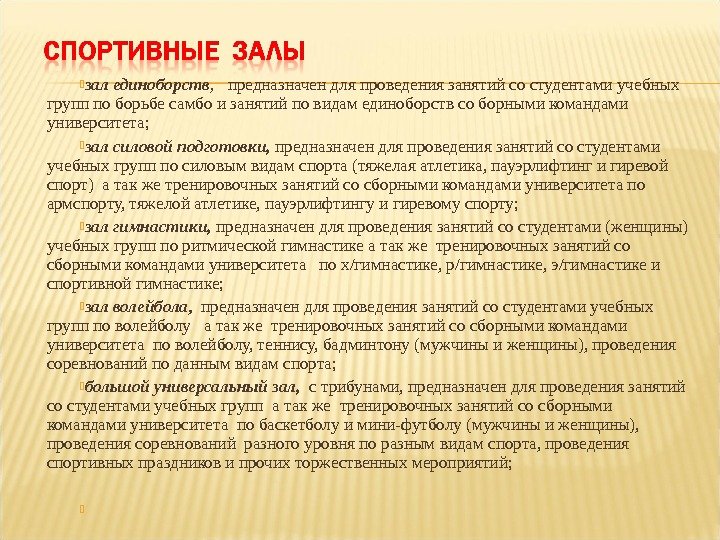 СПОРТИВНЫЕ ЗАЛЫ

зал единоборств, предназначен для проведения занятий со студентами учебных групп по борьбе самбо и занятий по видам единоборств со борными командами университета;

зал силовой подготовки, предназначен для проведения занятий со студентами учебных групп по силовым видам спорта (тяжелая атлетика, пауэрлифтинг и гиревой спорт) а так же тренировочных занятий со сборными командами университета по армспорту, тяжелой атлетике, пауэрлифтингу и гиревому спорту;

зал гимнастики, предназначен для проведения занятий со студентами (женщины) учебных групп по ритмической гимнастике а так же тренировочных занятий со сборными командами университета по х/гимнастике, р/гимнастике, э/гимнастике и спортивной гимнастике;

зал волейбола, предназначен для проведения занятий со студентами учебных групп по волейболу а так же тренировочных занятий со сборными командами университета по волейболу, теннису, бадминтону (мужчины и женщины), проведения соревнований по данным видам спорта;

большой универсальный зал, с трибунами, предназначен для проведения занятий со студентами учебных групп а так же тренировочных занятий со сборными командами университета по баскетболу и мини-футболу (мужчины и женщины), проведения соревнований разного уровня по разным видам спорта, проведения спортивных праздников и прочих торжественных мероприятий;